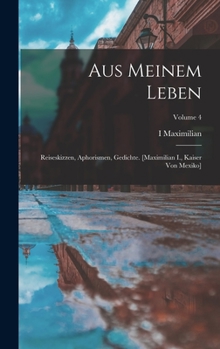 Aus Meinem Leben

Volume 4

I Maximilian

Reiseskizzen, Aphorismen, Gedichte. [Maximilian I., Kaiser Von Mexiko]